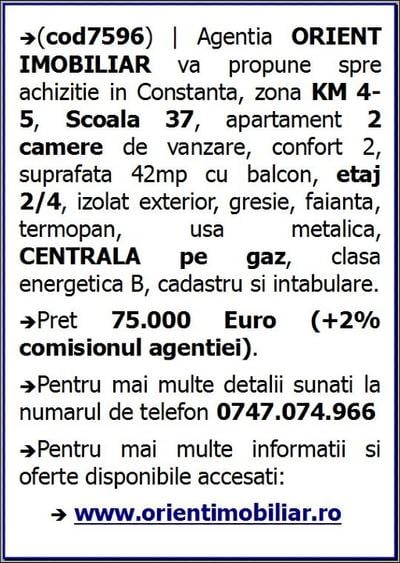 ➔(cod7596) | Agentia ORIENT IMOBILIAR va propune spre achizitie in Constanta, zona KM 4-5, Scoala 37, apartament 2 camere de vanzare, confort 2, suprafata 42mp cu balcon, etaj 2/4, izolat exterior, gresie, faianta, termopan, usa metalica, CENTRALA pe gaz, clasa energetica B, cadastru si intabulare.

➔Pret 75.000 Euro (+2% comisionul agentiei).

➔Pentru mai multe detalii sunati la numarul de telefon 0747.074.966

➔Pentru mai multe informatii si oferte disponibile accesati:

➔ www.orientimobiliar.ro